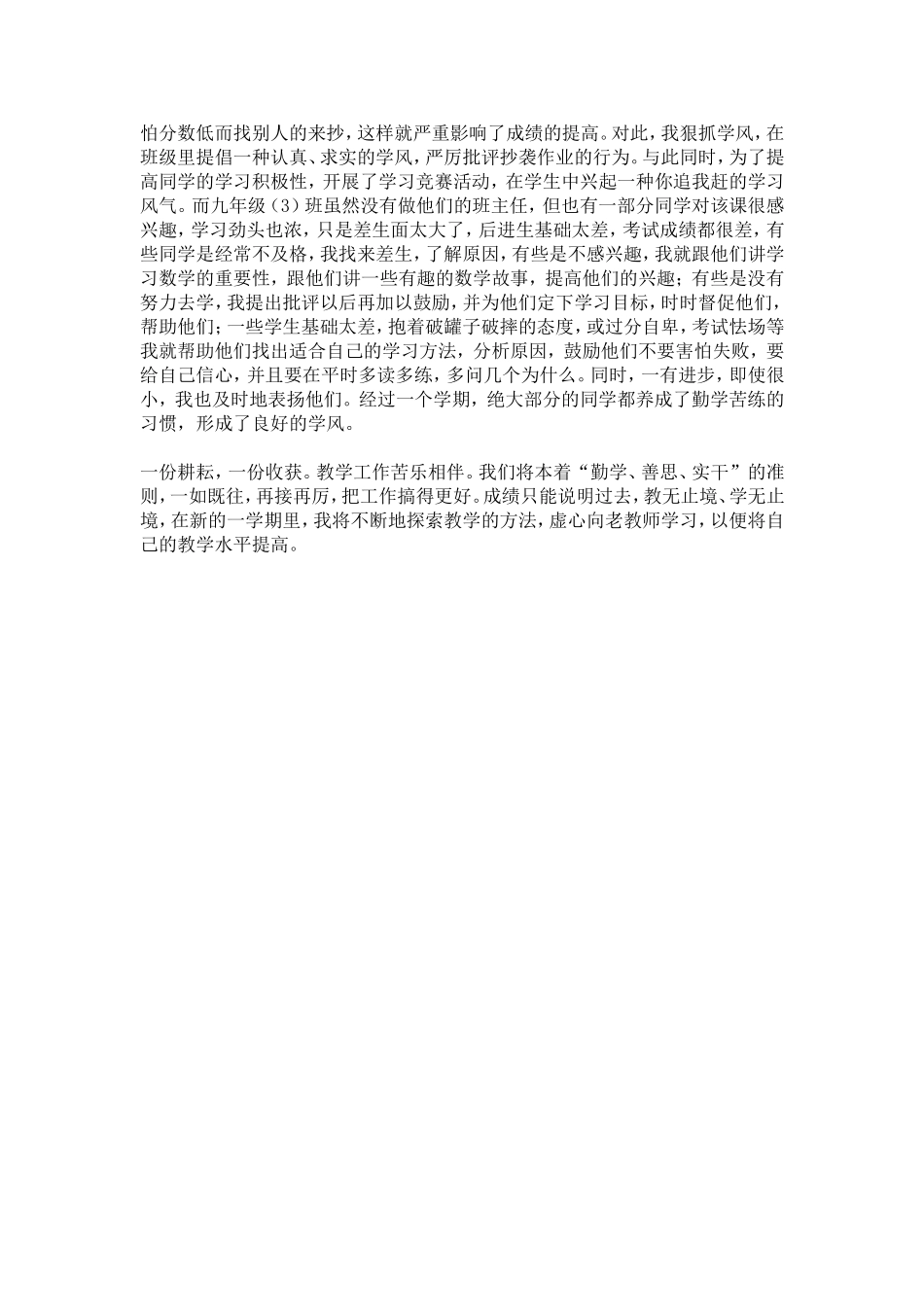 怕分数低而找别人的来抄，这样就严重影响了成绩的提高。对此，我狠抓学风，在班级里提倡一种认真、求实的学风，严厉批评抄袭作业的行为。与此同时，为了提高同学的学习积极性，开展了学习竞赛活动，在学生中兴起一种你追我赶的学习风气。而九年级（3）班虽然没有做他们的班主任，但也有一部分同学对该课很感兴趣，学习劲头也浓，只是差生面太大了，后进生基础太差，考试成绩都很差，有些同学是经常不及格，我找来差生，了解原因，有些是不感兴趣，我就跟他们讲学习数学的重要性，跟他们讲一些有趣的数学故事，提高他们的兴趣；有些是没有努力去学，我提出批评以后再加以鼓励，并为他们定下学习目标，时时督促他们，帮助他们；一些学生基础太差，抱着破罐子破摔的态度，或过分自卑，考试怯场等我就帮助他们找出适合自己的学习方法，分析原因，鼓励他们不要害怕失败，要给自己信心，并且要在平时多读多练，多问几个为什么。同时，一有进步，即使很小，我也及时地表扬他们。经过一个学期，绝大部分的同学都养成了勤学苦练的习惯，形成了良好的学风。

一份耕耘，一份收获。教学工作苦乐相伴。我们将本着“勤学、善思、实干”的准则，一如既往，再接再厉，把工作搞得更好。成绩只能说明过去，教无止境、学无止境，在新的一学期里，我将不断地探索教学的方法，虚心向老教师学习，以便将自己的教学水平提高。